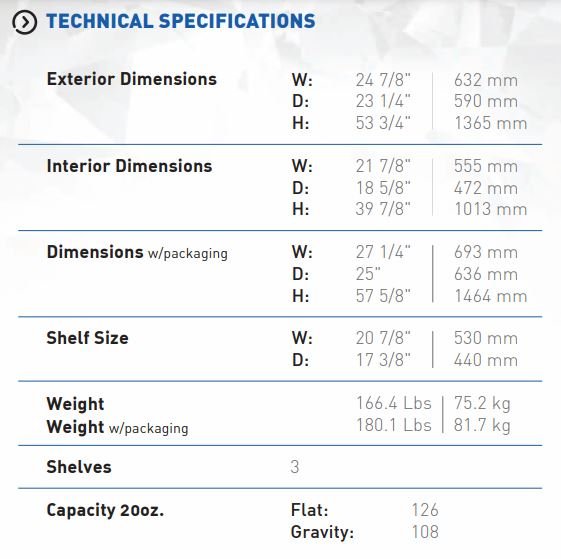 TECHNICAL SPECIFICATIONS

| | | | |
|---|---|---|---|
| Exterior Dimensions | W: | 24 7/8" | 632 mm |
| | D: | 23 1/4" | 590 mm |
| | H: | 53 3/4" | 1365 mm |
| Interior Dimensions | W: | 21 7/8" | 555 mm |
| | D: | 18 5/8" | 472 mm |
| | H: | 39 7/8" | 1013 mm |
| Dimensions w/packaging | W: | 27 1/4" | 693 mm |
| | D: | 25" | 636 mm |
| | H: | 57 5/8" | 1464 mm |
| Shelf Size | W: | 20 7/8" | 530 mm |
| | D: | 17 3/8" | 440 mm |
| Weight | | 166.4 Lbs | 75.2 kg |
| Weight w/packaging | | 180.1 Lbs | 81.7 kg |
| Shelves | 3 | | |
| Capacity 20oz. | Flat: | 126 | |
| | Gravity: | 108 | |